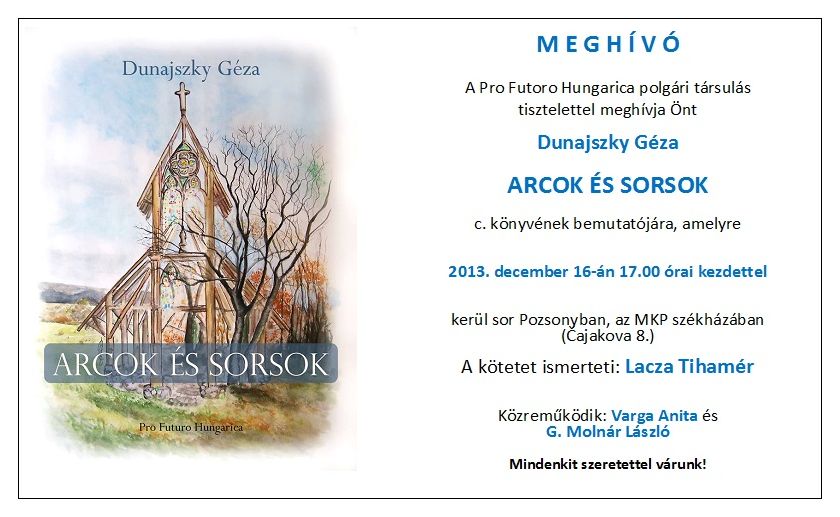 Dunajszky Géza

ARCOK ÉS SORSOK

Pro Futuro Hungarica

MEGHÍVÓ

A Pro Futoro Hungarica polgári társulás tisztelettel meghívja Önt

Dunajszky Géza

ARCOK ÉS SORSOK

c. könyvének bemutatójára, amelyre

2013. december 16-án 17.00 órai kezdettel

kerül sor Pozsonyban, az MKP székházában (Čajakova 8.)

A kötetet ismerteti: Lacza Tihamér

Közreműködik: Varga Anita és G. Molnár László

Mindenkit szeretettel várunk!